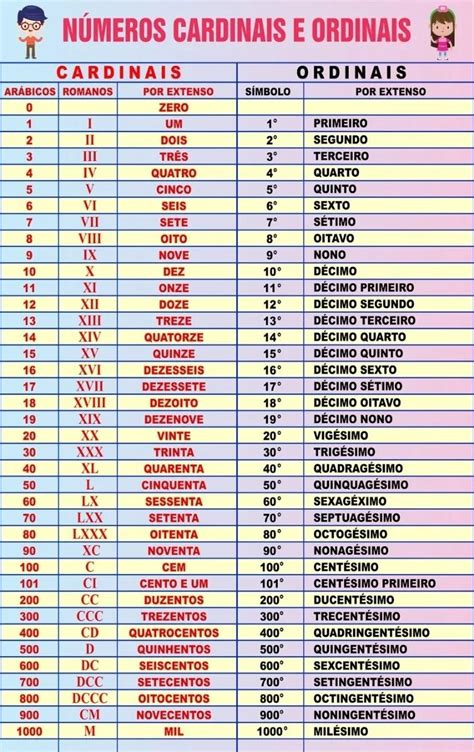 NÚMEROS CARDINAIS E ORDINAIS

| CARDINAIS | | | ORDINAIS | |
|---|---|---|---|---|
| ARÁBICOS | ROMANOS | POR EXTENSO | SÍMBOLO | POR EXTENSO |
| 0 | | ZERO | | |
| 1 | I | UM | 1° | PRIMEIRO |
| 2 | II | DOIS | 2° | SEGUNDO |
| 3 | III | TRÊS | 3° | TERCEIRO |
| 4 | IV | QUATRO | 4° | QUARTO |
| 5 | V | CINCO | 5° | QUINTO |
| 6 | VI | SEIS | 6° | SEXTO |
| 7 | VII | SETE | 7° | SÉTIMO |
| 8 | VIII | OITO | 8° | OITAVO |
| 9 | IX | NOVE | 9° | NONO |
| 10 | X | DEZ | 10° | DÉCIMO |
| 11 | XI | ONZE | 11° | DÉCIMO PRIMEIRO |
| 12 | XII | DOZE | 12° | DÉCIMO SEGUNDO |
| 13 | XIII | TREZE | 13° | DÉCIMO TERCEIRO |
| 14 | XIV | QUATORZE | 14° | DÉCIMO QUARTO |
| 15 | XV | QUINZE | 15° | DÉCIMO QUINTO |
| 16 | XVI | DEZESSEIS | 16° | DÉCIMO SEXTO |
| 17 | XVII | DEZESSETE | 17° | DÉCIMO SÉTIMO |
| 18 | XVIII | DEZOITO | 18° | DÉCIMO OITAVO |
| 19 | XIX | DEZENOVE | 19° | DÉCIMO NONO |
| 20 | XX | VINTE | 20° | VIGÉSIMO |
| 30 | XXX | TRINTA | 30° | TRIGÉSIMO |
| 40 | XL | QUARENTA | 40° | QUADRAGÉSIMO |
| 50 | L | CINQUENTA | 50° | QUINQUAGÉSIMO |
| 60 | LX | SESSENTA | 60° | SEXAGÉXIMO |
| 70 | LXX | SETENTA | 70° | SEPTUAGÉSIMO |
| 80 | LXXX | OITENTA | 80° | OCTOGÉSIMO |
| 90 | XC | NOVENTA | 90° | NONAGÉSIMO |
| 100 | C | CEM | 100° | CENTÉSIMO |
| 101 | CI | CENTO E UM | 101° | CENTÉSIMO PRIMEIRO |
| 200 | CC | DUZENTOS | 200° | DUCENTÉSIMO |
| 300 | CCC | TREZENTOS | 300° | TRECENTÉSIMO |
| 400 | CD | QUATROCENTOS | 400° | QUADRINGENTÉSIMO |
| 500 | D | QUINHENTOS | 500° | QUINGENTÉSIMO |
| 600 | DC | SEISCENTOS | 600° | SEXCENTÉSIMO |
| 700 | DCC | SETECENTOS | 700° | SETINGENTÉSIMO |
| 800 | DCCC | OITOCENTOS | 800° | OCTINGENTÉSIMO |
| 900 | CM | NOVECENTOS | 900° | NONINGENTÉSIMO |
| 1000 | M | MIL | 1000° | MILÉSIMO |